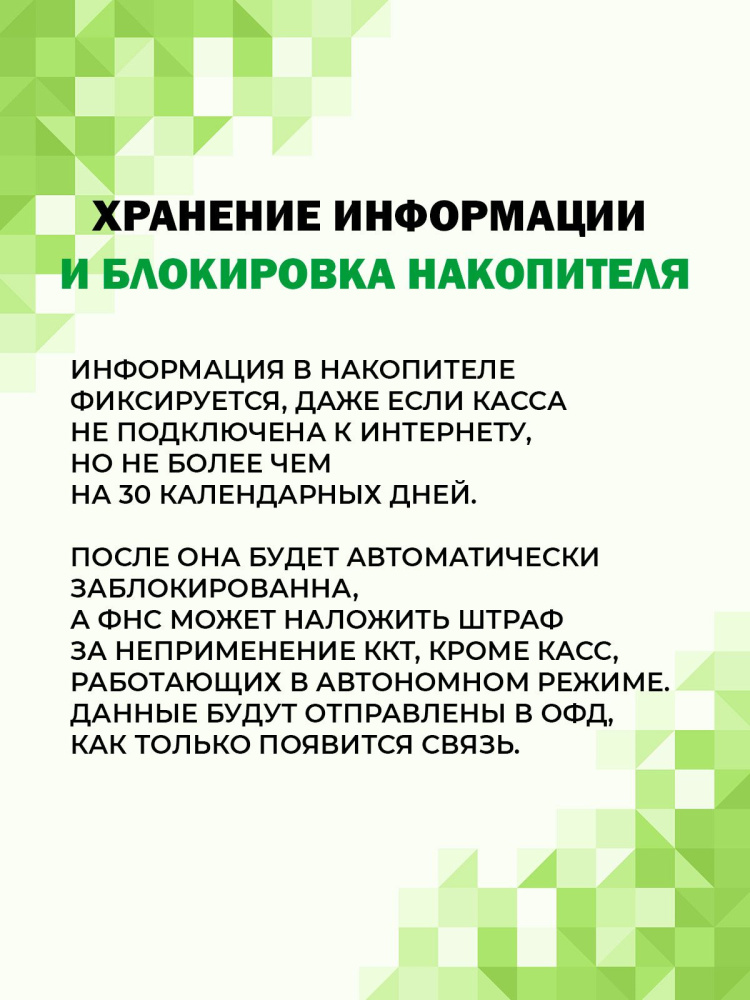 ХРАНЕНИЕ ИНФОРМАЦИИ
И БЛОКИРОВКА НАКОПИТЕЛЯ

ИНФОРМАЦИЯ В НАКОПИТЕЛЕ ФИКСИРУЕТСЯ, ДАЖЕ ЕСЛИ КАССА НЕ ПОДКЛЮЧЕНА К ИНТЕРНЕТУ, НО НЕ БОЛЕЕ ЧЕМ НА 30 КАЛЕНДАРНЫХ ДНЕЙ.

ПОСЛЕ ОНА БУДЕТ АВТОМАТИЧЕСКИ ЗАБЛОКИРОВАННА, А ФНС МОЖЕТ НАЛОЖИТЬ ШТРАФ ЗА НЕПРИМЕНЕНИЕ ККТ, КРОМЕ КАСС, РАБОТАЮЩИХ В АВТОНОМНОМ РЕЖИМЕ. ДАННЫЕ БУДУТ ОТПРАВЛЕНЫ В ОФД, КАК ТОЛЬКО ПОЯВИТСЯ СВЯЗЬ.